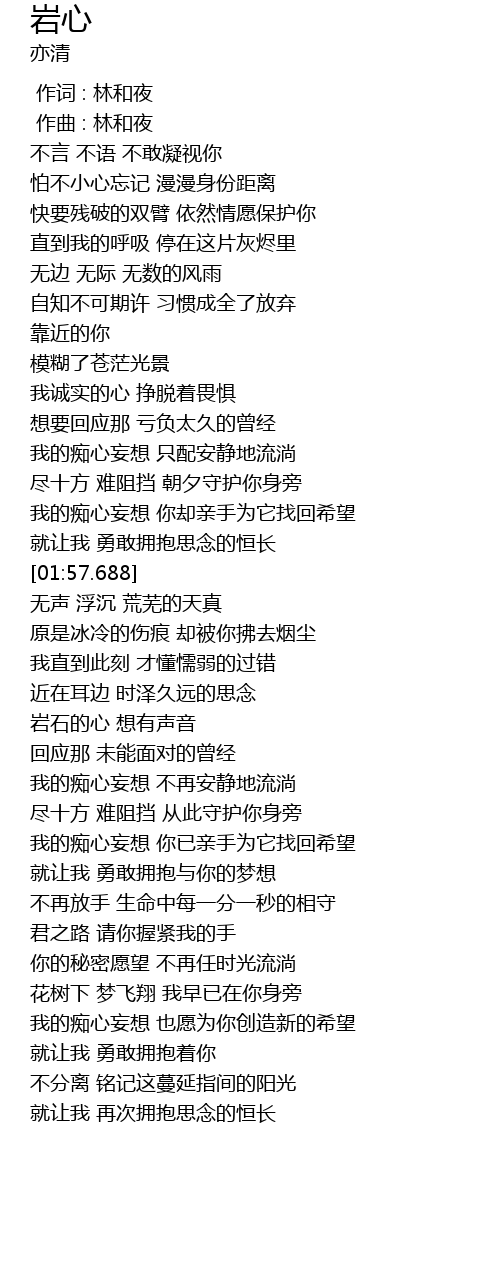 岩心
亦清

作词 : 林和夜
作曲 : 林和夜
不言 不语 不敢凝视你
怕不小心忘记 漫漫身份距离
快要残破的双臂 依然情愿保护你
直到我的呼吸 停在这片灰烬里
无边 无际 无数的风雨
自知不可期许 习惯成全了放弃
靠近的你
模糊了苍茫光景
我诚实的心 挣脱着畏惧
想要回应那 亏负太久的曾经
我的痴心妄想 只配安静地流淌
尽十方 难阻挡 朝夕守护你身旁
我的痴心妄想 你却亲手为它找回希望
就让我 勇敢拥抱思念的恒长
[01:57.688]
无声 浮沉 荒芜的天真
原是冰冷的伤痕 却被你拂去烟尘
我直到此刻 才懂懦弱的过错
近在耳边 时泽久远的思念
岩石的心 想有声音
回应那 未能面对的曾经
我的痴心妄想 不再安静地流淌
尽十方 难阻挡 从此守护你身旁
我的痴心妄想 你已亲手为它找回希望
就让我 勇敢拥抱与你的梦想
不再放手 生命中每一分一秒的相守
君之路 请你握紧我的手
你的秘密愿望 不再任时光流淌
花树下 梦飞翔 我早已在你身旁
我的痴心妄想 也愿为你创造新的希望
就让我 勇敢拥抱着你
不分离 铭记这蔓延指间的阳光
就让我 再次拥抱思念的恒长